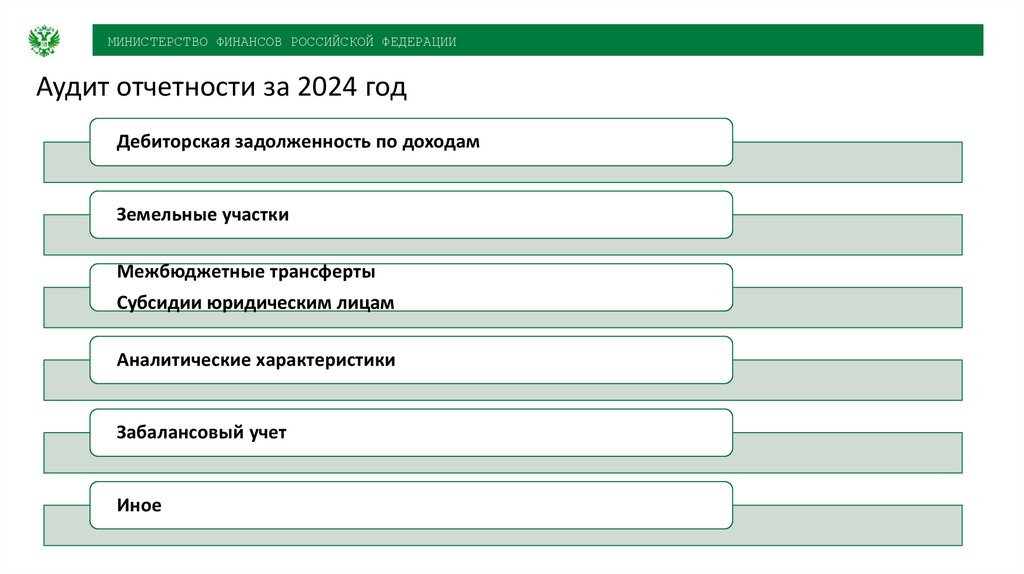 МИНИСТЕРСТВО ФИНАНСОВ РОССИЙСКОЙ ФЕДЕРАЦИИ

Аудит отчетности за 2024 год

Дебиторская задолженность по доходам

Земельные участки

Межбюджетные трансферты
Субсидии юридическим лицам

Аналитические характеристики

Забалансовый учет

Иное